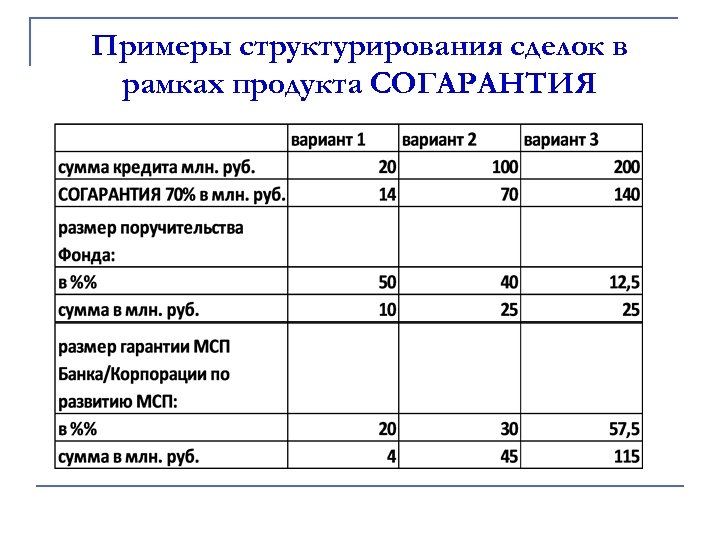 Примеры структурирования сделок в рамках продукта СОГАРАНТИЯ

| | вариант 1 | вариант 2 | вариант 3 |
|---|---|---|---|
| сумма кредита млн. руб. | 20 | 100 | 200 |
| СОГАРАНТИЯ 70% в млн. руб. | 14 | 70 | 140 |
| размер поручительства Фонда: | | | |
| в %% | 50 | 40 | 12,5 |
| сумма в млн. руб. | 10 | 25 | 25 |
| размер гарантии МСП Банка/Корпорации по развитию МСП: | | | |
| в %% | 20 | 30 | 57,5 |
| сумма в млн. руб. | 4 | 45 | 115 |